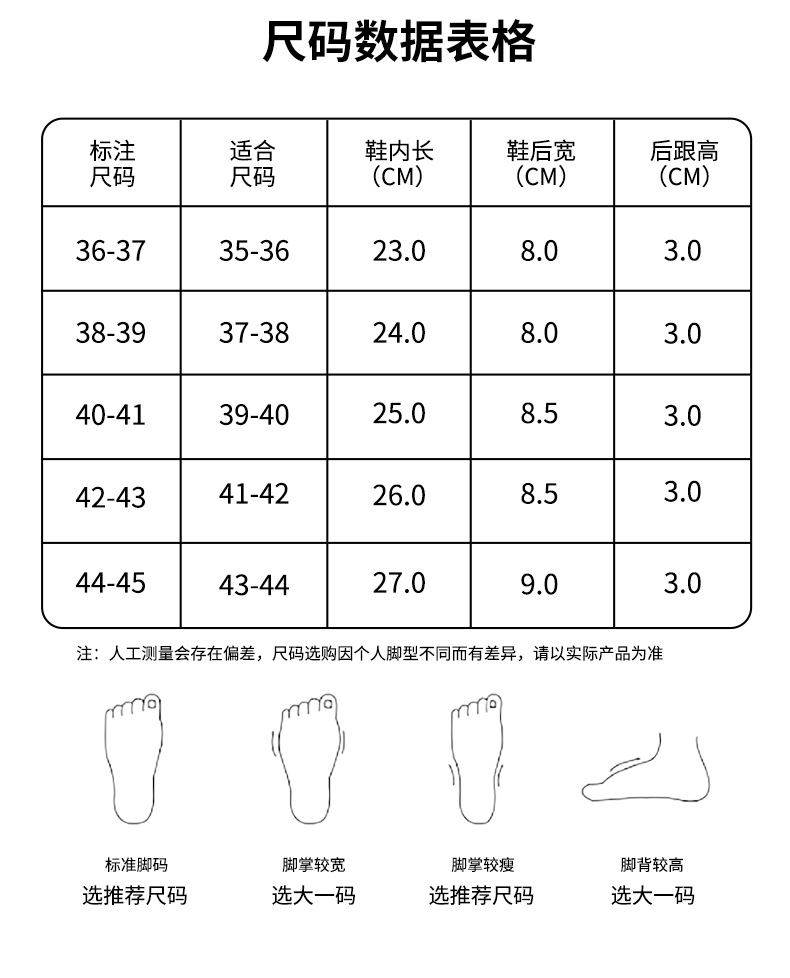 尺码数据表格

| 标注尺码 | 适合尺码 | 鞋内长（CM） | 鞋后宽（CM） | 后跟高（CM） |
|---|---|---|---|---|
| 36-37 | 35-36 | 23.0 | 8.0 | 3.0 |
| 38-39 | 37-38 | 24.0 | 8.0 | 3.0 |
| 40-41 | 39-40 | 25.0 | 8.5 | 3.0 |
| 42-43 | 41-42 | 26.0 | 8.5 | 3.0 |
| 44-45 | 43-44 | 27.0 | 9.0 | 3.0 |

注：人工测量会存在偏差，尺码选购因个人脚型不同而有差异，请以实际产品为准

标准脚码
选推荐尺码

脚掌较宽
选大一码

脚掌较瘦
选推荐尺码

脚背较高
选大一码